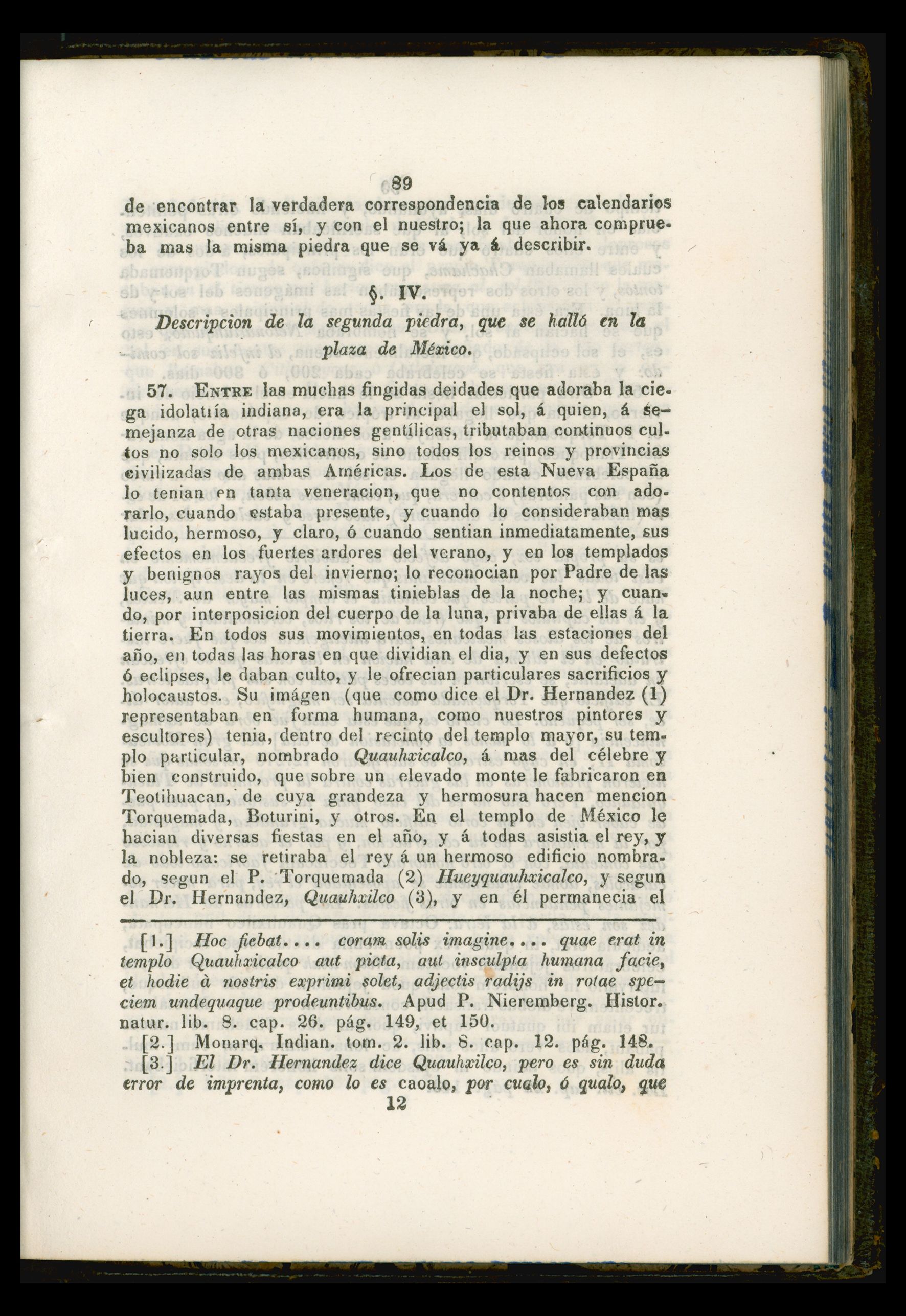 89

de encontrar la verdadera correspondencia de los calendarios mexicanos entre sí, y con el nuestro; la que ahora comprueba mas la misma piedra que se vá ya á describir.

§. IV.

Descripcion de la segunda piedra, que se halló en la plaza de México.

57. Entre las muchas fingidas deidades que adoraba la ciega idolatría indiana, era la principal el sol, á quien, á semejanza de otras naciones gentílicas, tributaban continuos cultos no solo los mexicanos, sino todos los reinos y provincias civilizadas de ambas Américas. Los de esta Nueva España lo tenian en tanta veneracion, que no contentos con adorarlo, cuando estaba presente, y cuando lo consideraban mas lucido, hermoso, y claro, ó cuando sentian inmediatamente, sus efectos en los fuertes ardores del verano, y en los templados y benignos rayos del invierno; lo reconocian por Padre de las luces, aun entre las mismas tinieblas de la noche; y cuando, por interposicion del cuerpo de la luna, privaba de ellas á la tierra. En todos sus movimientos, en todas las estaciones del año, en todas las horas en que dividian el dia, y en sus defectos ó eclipses, le daban culto, y le ofrecian particulares sacrificios y holocaustos. Su imágen (que como dice el Dr. Hernandez (1) representaban en forma humana, como nuestros pintores y escultores) tenia, dentro del recinto del templo mayor, su templo particular, nombrado Quauhxicalco, á mas del célebre y bien construido, que sobre un elevado monte le fabricaron en Teotihuacan, de cuya grandeza y hermosura hacen mencion Torquemada, Boturini, y otros. En el templo de México le hacian diversas fiestas en el año, y á todas asistia el rey, y la nobleza: se retiraba el rey á un hermoso edificio nombrado, segun el P. Torquemada (2) Hueyquauhxicalco, y segun el Dr. Hernandez, Quauhxilco (3), y en él permanecia el

[1.] Hoc fiebat.... coram solis imagine.... quae erat in templo Quauhxicalco aut picta, aut insculpta humana facie, et hodie à nostris exprimi solet, adjectis radijs in rotae speciem undequaque prodeuntibus. Apud P. Nieremberg. Histor. natur. lib. 8. cap. 26. pág. 149, et 150.
[2.] Monarq. Indian. tom. 2. lib. 8. cap. 12. pág. 148.
[3.] El Dr. Hernandez dice Quauhxilco, pero es sin duda error de imprenta, como lo es caoalo, por cualo, ó qualo, que
12